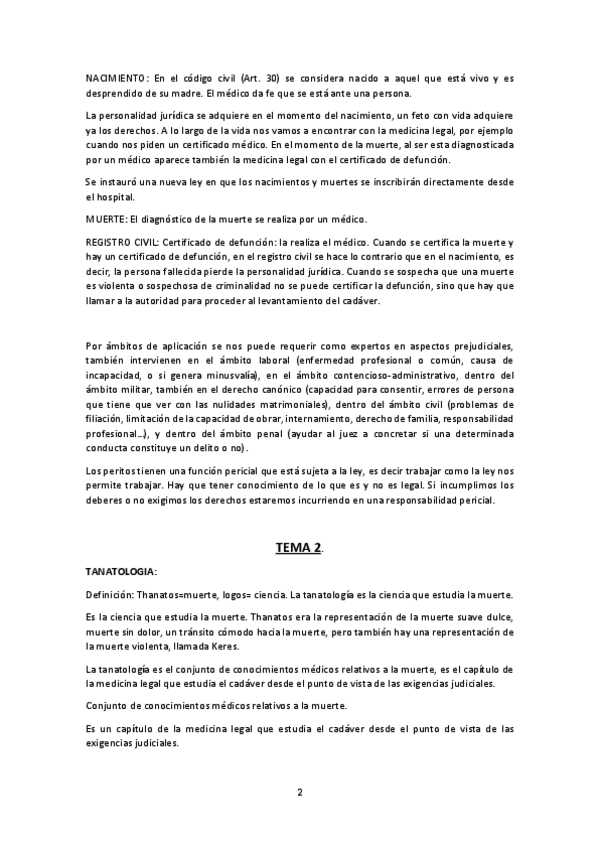 NACIMIENTO: En el código civil (Art. 30) se considera nacido a aquel que está vivo y es desprendido de su madre. El médico da fe que se está ante una persona.

La personalidad jurídica se adquiere en el momento del nacimiento, un feto con vida adquiere ya los derechos. A lo largo de la vida nos vamos a encontrar con la medicina legal, por ejemplo cuando nos piden un certificado médico. En el momento de la muerte, al ser esta diagnosticada por un médico aparece también la medicina legal con el certificado de defunción.

Se instauró una nueva ley en que los nacimientos y muertes se inscribirán directamente desde el hospital.

MUERTE: El diagnóstico de la muerte se realiza por un médico.

REGISTRO CIVIL: Certificado de defunción: la realiza el médico. Cuando se certifica la muerte y hay un certificado de defunción, en el registro civil se hace lo contrario que en el nacimiento, es decir, la persona fallecida pierde la personalidad jurídica. Cuando se sospecha que una muerte es violenta o sospechosa de criminalidad no se puede certificar la defunción, sino que hay que llamar a la autoridad para proceder al levantamiento del cadáver.

Por ámbitos de aplicación se nos puede requerir como expertos en aspectos prejudiciales, también intervienen en el ámbito laboral (enfermedad profesional o común, causa de incapacidad, o si genera minusvalía), en el ámbito contencioso-administrativo, dentro del ámbito militar, también en el derecho canónico (capacidad para consentir, errores de persona que tiene que ver con las nulidades matrimoniales), dentro del ámbito civil (problemas de filiación, limitación de la capacidad de obrar, internamiento, derecho de familia, responsabilidad profesional...), y dentro del ámbito penal (ayudar al juez a concretar si una determinada conducta constituye un delito o no).

Los peritos tienen una función pericial que está sujeta a la ley, es decir trabajar como la ley nos permite trabajar. Hay que tener conocimiento de lo que es y no es legal. Si incumplimos los deberes o no exigimos los derechos estaremos incurriendo en una responsabilidad pericial.

TEMA 2.

TANATOLOGIA:

Definición: Thanatos=muerte, logos= ciencia. La tanatología es la ciencia que estudia la muerte.

Es la ciencia que estudia la muerte. Thanatos era la representación de la muerte suave dulce, muerte sin dolor, un tránsito cómodo hacia la muerte, pero también hay una representación de la muerte violenta, llamada Keres.

La tanatología es el conjunto de conocimientos médicos relativos a la muerte, es el capítulo de la medicina legal que estudia el cadáver desde el punto de vista de las exigencias judiciales.

Conjunto de conocimientos médicos relativos a la muerte.

Es un capítulo de la medicina legal que estudia el cadáver desde el punto de vista de las exigencias judiciales.

2